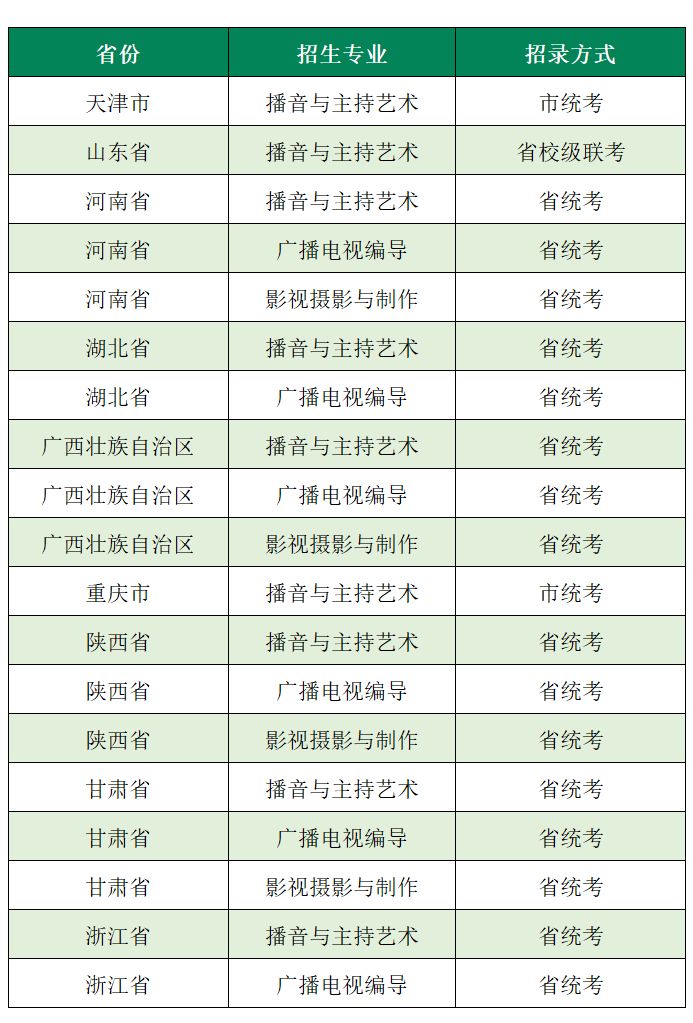 | 省份 | 招生专业 | 招录方式 |
|---|---|---|
| 天津市 | 播音与主持艺术 | 市统考 |
| 山东省 | 播音与主持艺术 | 省校级联考 |
| 河南省 | 播音与主持艺术 | 省统考 |
| 河南省 | 广播电视编导 | 省统考 |
| 河南省 | 影视摄影与制作 | 省统考 |
| 湖北省 | 播音与主持艺术 | 省统考 |
| 湖北省 | 广播电视编导 | 省统考 |
| 广西壮族自治区 | 播音与主持艺术 | 省统考 |
| 广西壮族自治区 | 广播电视编导 | 省统考 |
| 广西壮族自治区 | 影视摄影与制作 | 省统考 |
| 重庆市 | 播音与主持艺术 | 市统考 |
| 陕西省 | 播音与主持艺术 | 省统考 |
| 陕西省 | 广播电视编导 | 省统考 |
| 陕西省 | 影视摄影与制作 | 省统考 |
| 甘肃省 | 播音与主持艺术 | 省统考 |
| 甘肃省 | 广播电视编导 | 省统考 |
| 甘肃省 | 影视摄影与制作 | 省统考 |
| 浙江省 | 播音与主持艺术 | 省统考 |
| 浙江省 | 广播电视编导 | 省统考 |